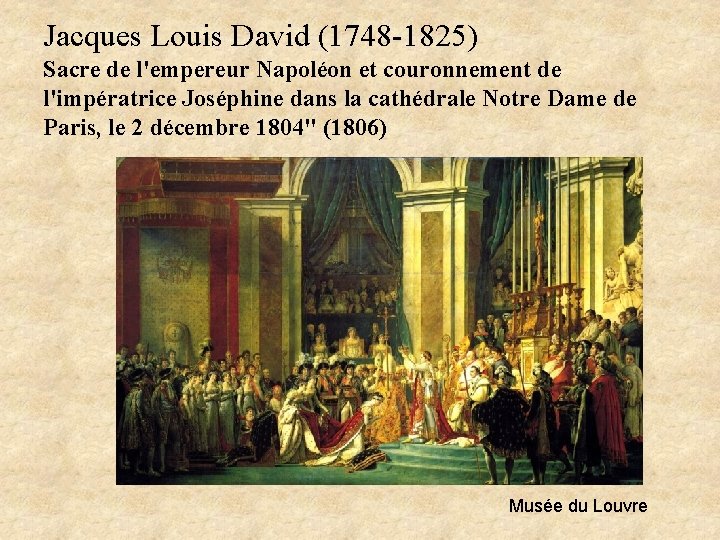 Jacques Louis David (1748-1825)

Sacre de l'empereur Napoléon et couronnement de l'impératrice Joséphine dans la cathédrale Notre Dame de Paris, le 2 décembre 1804" (1806)

Musée du Louvre